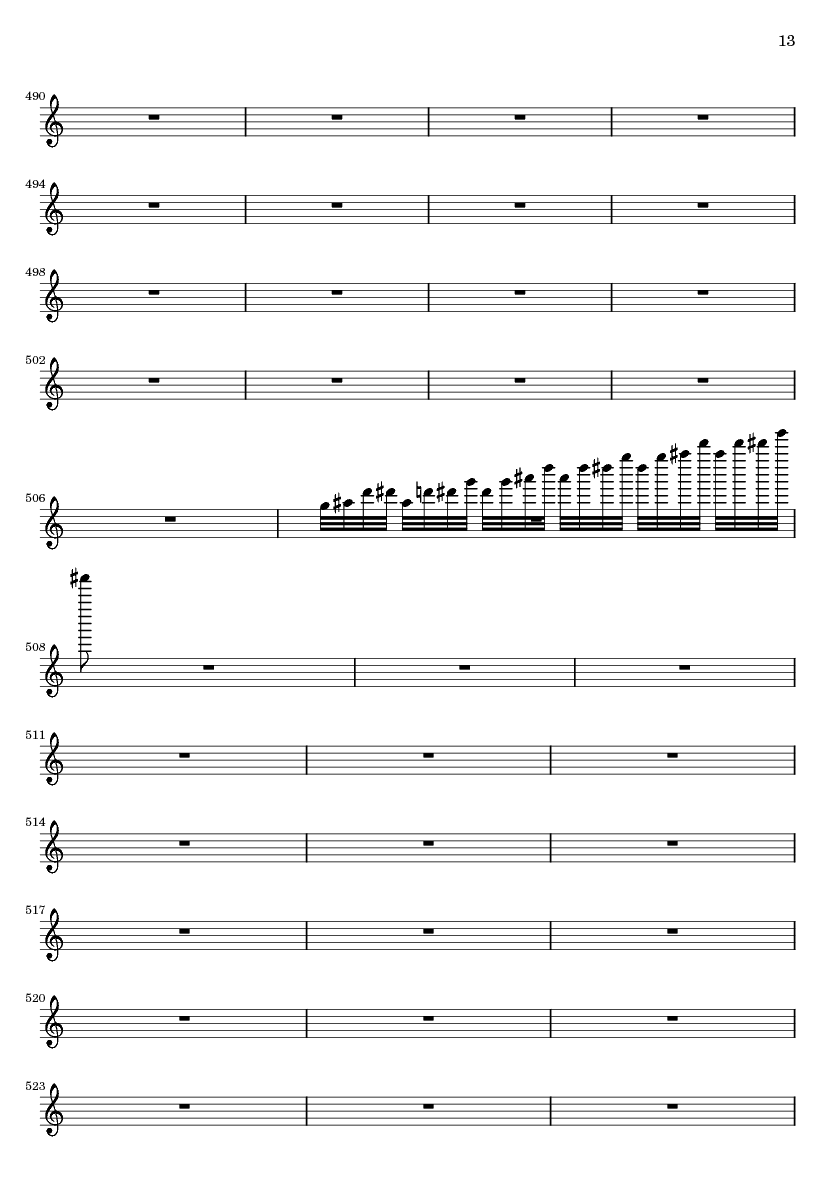 13

490

494

498

502

506

508

511

514

517

520

523